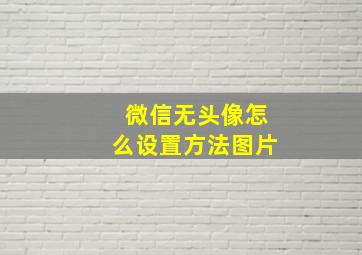 微信无头像怎么设置方法图片